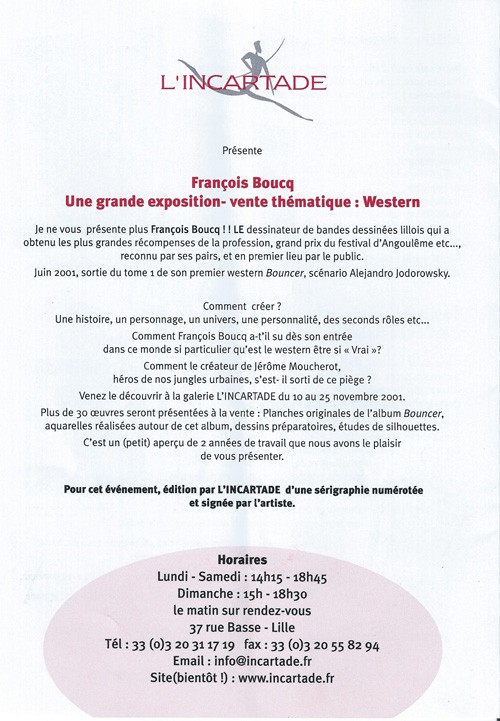 L'INCARTADE

Présente

François Boucq
Une grande exposition- vente thématique : Western

Je ne vous présente plus François Boucq ! ! LE dessinateur de bandes dessinées lillois qui a obtenu les plus grandes récompenses de la profession, grand prix du festival d'Angoulême etc..., reconnu par ses pairs, et en premier lieu par le public.

Juin 2001, sortie du tome 1 de son premier western Bouncer, scénario Alejandro Jodorowsky.

Comment créer ?
Une histoire, un personnage, un univers, une personnalité, des seconds rôles etc...

Comment François Boucq a-t'il su dès son entrée dans ce monde si particulier qu'est le western être si « Vrai »?

Comment le créateur de Jérôme Moucherot, héros de nos jungles urbaines, s'est- il sorti de ce piège ?

Venez le découvrir à la galerie L'INCARTADE du 10 au 25 novembre 2001.

Plus de 30 œuvres seront présentées à la vente : Planches originales de l'album Bouncer, aquarelles réalisées autour de cet album, dessins préparatoires, études de silhouettes.

C'est un (petit) aperçu de 2 années de travail que nous avons le plaisir de vous présenter.

Pour cet événement, édition par L'INCARTADE d'une sérigraphie numérotée et signée par l'artiste.

Horaires
Lundi - Samedi : 14h15 - 18h45
Dimanche : 15h - 18h30
le matin sur rendez-vous
37 rue Basse - Lille
Tél : 33 (0)3 20 31 17 19 fax : 33 (0)3 20 55 82 94
Email : info@incartade.fr
Site(bientôt !) : www.incartade.fr